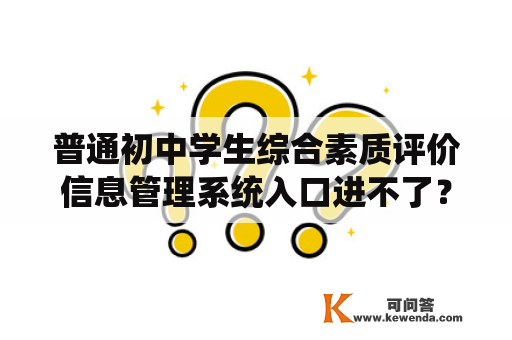 普通初中学生综合素质评价信息管理系统入口进不了?

K 可问答
www.kewenda.com